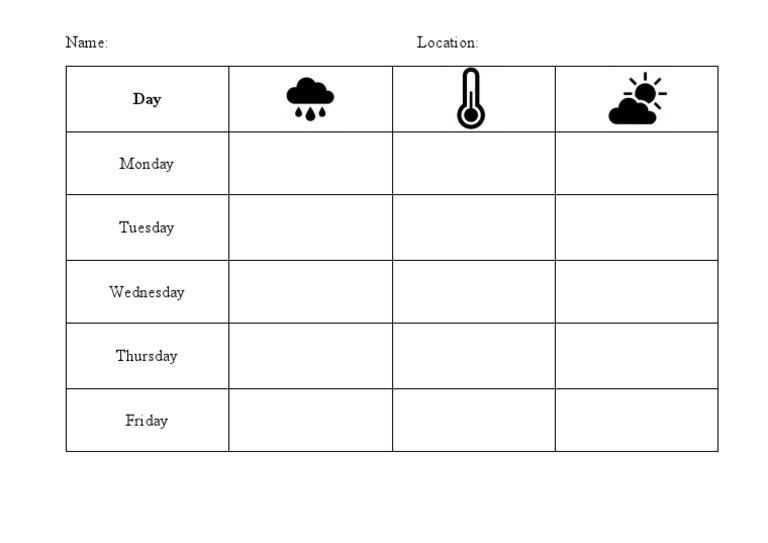 Name: Location:

| Day | | | |
|---|---|---|---|
| Monday | | | |
| Tuesday | | | |
| Wednesday | | | |
| Thursday | | | |
| Friday | | | |